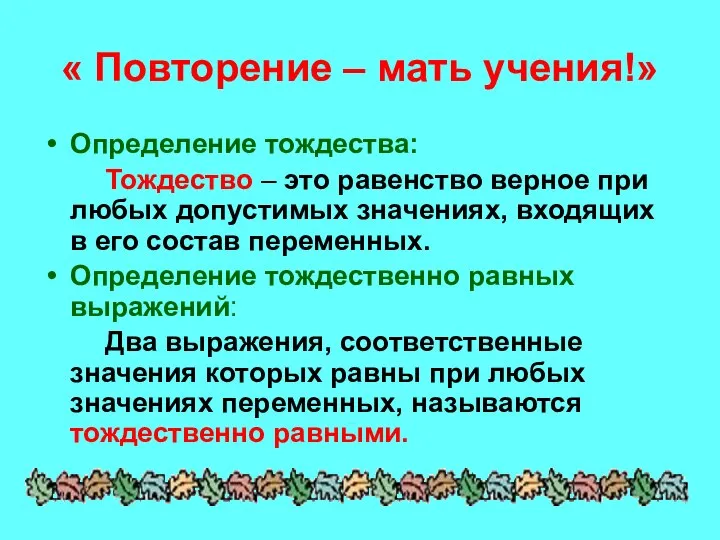 « Повторение – мать учения!»

• Определение тождества:

Тождество – это равенство верное при любых допустимых значениях, входящих в его состав переменных.

• Определение тождественно равных выражений:

Два выражения, соответственные значения которых равны при любых значениях переменных, называются тождественно равными.